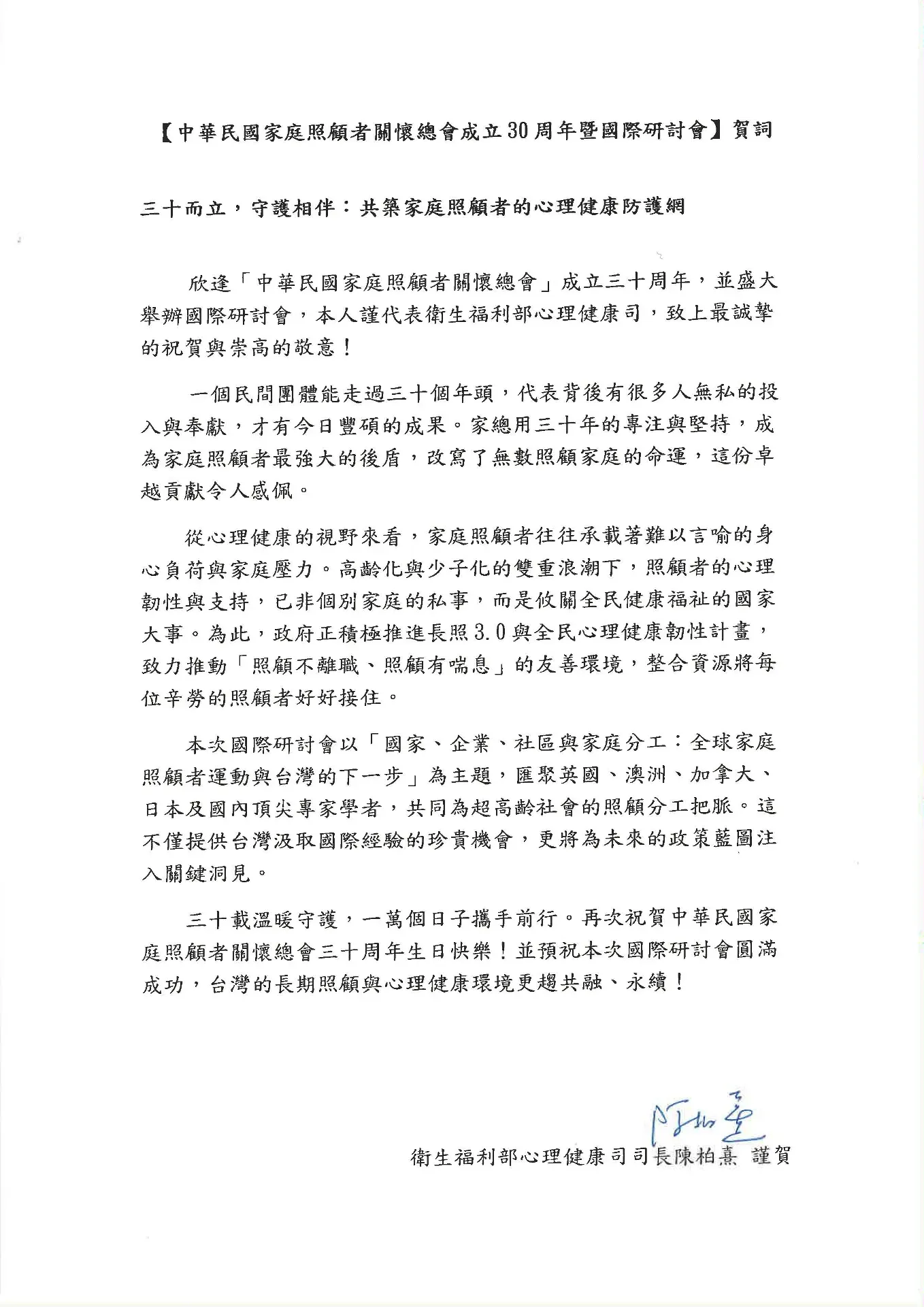 【中華民國家庭照顧者關懷總會成立30周年暨國際研討會】賀詞

三十而立，守護相伴：共築家庭照顧者的心理健康防護網

欣逢「中華民國家庭照顧者關懷總會」成立三十周年，並盛大舉辦國際研討會，本人謹代表衛生福利部心理健康司，致上最誠摯的祝賀與崇高的敬意！

一個民間團體能走過三十個年頭，代表背後有很多人無私的投入與奉獻，才有今日豐碩的成果。家總用三十年的專注與堅持，成為家庭照顧者最強大的後盾，改寫了無數照顧家庭的命運，這份卓越貢獻令人感佩。

從心理健康的視野來看，家庭照顧者往往承載著難以言喻的身心負荷與家庭壓力。高齡化與少子化的雙重浪潮下，照顧者的心理韌性與支持，已非個別家庭的私事，而是攸關全民健康福祉的國家大事。為此，政府正積極推進長照3.0與全民心理健康韌性計畫，致力推動「照顧不離職、照顧有喘息」的友善環境，整合資源將每位辛勞的照顧者好好接住。

本次國際研討會以「國家、企業、社區與家庭分工：全球家庭照顧者運動與台灣的下一步」為主題，匯聚英國、澳洲、加拿大、日本及國內頂尖專家學者，共同為超高齡社會的照顧分工把脈。這不僅提供台灣汲取國際經驗的珍貴機會，更將為未來的政策藍圖注入關鍵洞見。

三十載溫暖守護，一萬個日子攜手前行。再次祝賀中華民國家庭照顧者關懷總會三十周年生日快樂！並預祝本次國際研討會圓滿成功，台灣的長期照顧與心理健康環境更趨共融、永續！

陳柏熹

衛生福利部心理健康司司長陳柏熹 謹賀